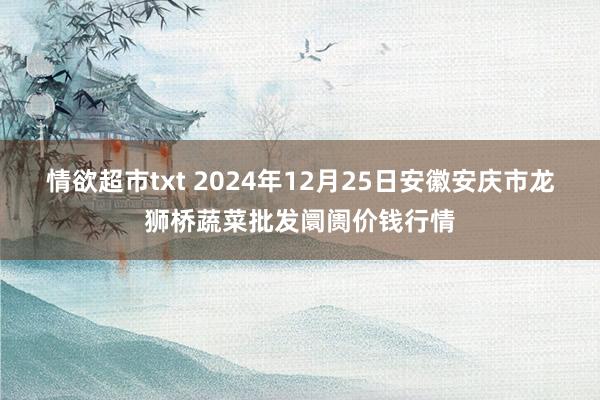 情欲超市txt 2024年12月25日安徽安庆市龙狮桥蔬菜批发阛阓价钱行情